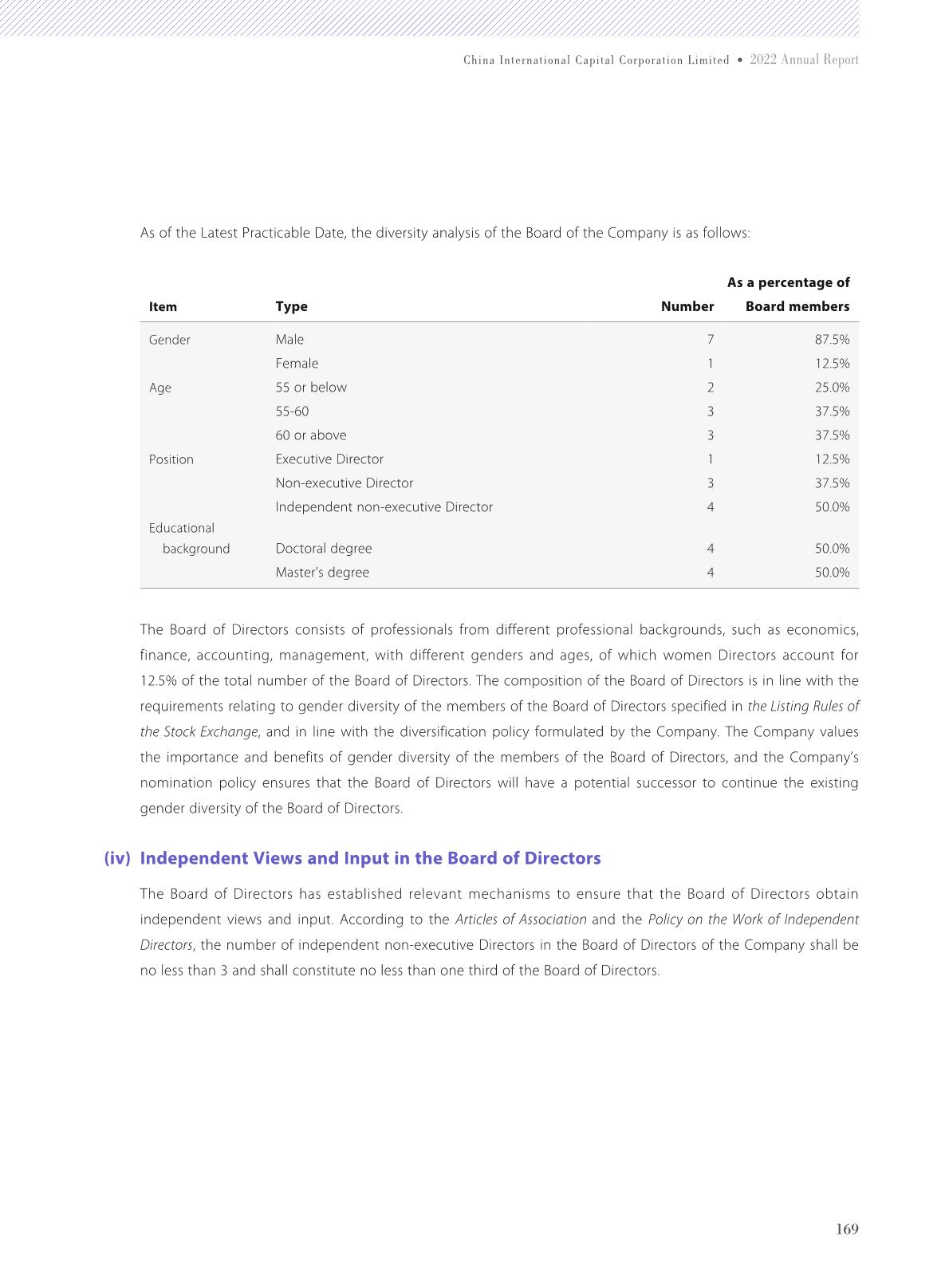 China International Capital Corporation Limited • 2022 Annual Report

As of the Latest Practicable Date, the diversity analysis of the Board of the Company is as follows:

| Item | Type | Number | As a percentage of Board members |
|---|---|---|---|
| Gender | Male | 7 | 87.5% |
| | Female | 1 | 12.5% |
| Age | 55 or below | 2 | 25.0% |
| | 55-60 | 3 | 37.5% |
| | 60 or above | 3 | 37.5% |
| Position | Executive Director | 1 | 12.5% |
| | Non-executive Director | 3 | 37.5% |
| | Independent non-executive Director | 4 | 50.0% |
| Educational background | Doctoral degree | 4 | 50.0% |
| | Master's degree | 4 | 50.0% |

The Board of Directors consists of professionals from different professional backgrounds, such as economics, finance, accounting, management, with different genders and ages, of which women Directors account for 12.5% of the total number of the Board of Directors. The composition of the Board of Directors is in line with the requirements relating to gender diversity of the members of the Board of Directors specified in the Listing Rules of the Stock Exchange, and in line with the diversification policy formulated by the Company. The Company values the importance and benefits of gender diversity of the members of the Board of Directors, and the Company's nomination policy ensures that the Board of Directors will have a potential successor to continue the existing gender diversity of the Board of Directors.

(iv) Independent Views and Input in the Board of Directors

The Board of Directors has established relevant mechanisms to ensure that the Board of Directors obtain independent views and input. According to the Articles of Association and the Policy on the Work of Independent Directors, the number of independent non-executive Directors in the Board of Directors of the Company shall be no less than 3 and shall constitute no less than one third of the Board of Directors.

169